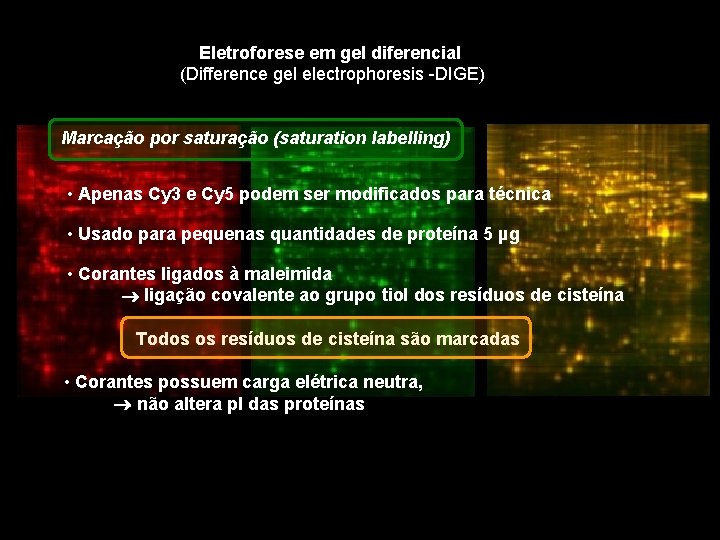 Eletroforese em gel diferencial
(Difference gel electrophoresis -DIGE)

Marcação por saturação (saturation labelling)

• Apenas Cy3 e Cy5 podem ser modificados para técnica

• Usado para pequenas quantidades de proteína 5 µg

• Corantes ligados à maleimida
→ ligação covalente ao grupo tiol dos resíduos de cisteína

Todos os resíduos de cisteína são marcadas

• Corantes possuem carga elétrica neutra,
→ não altera pI das proteínas